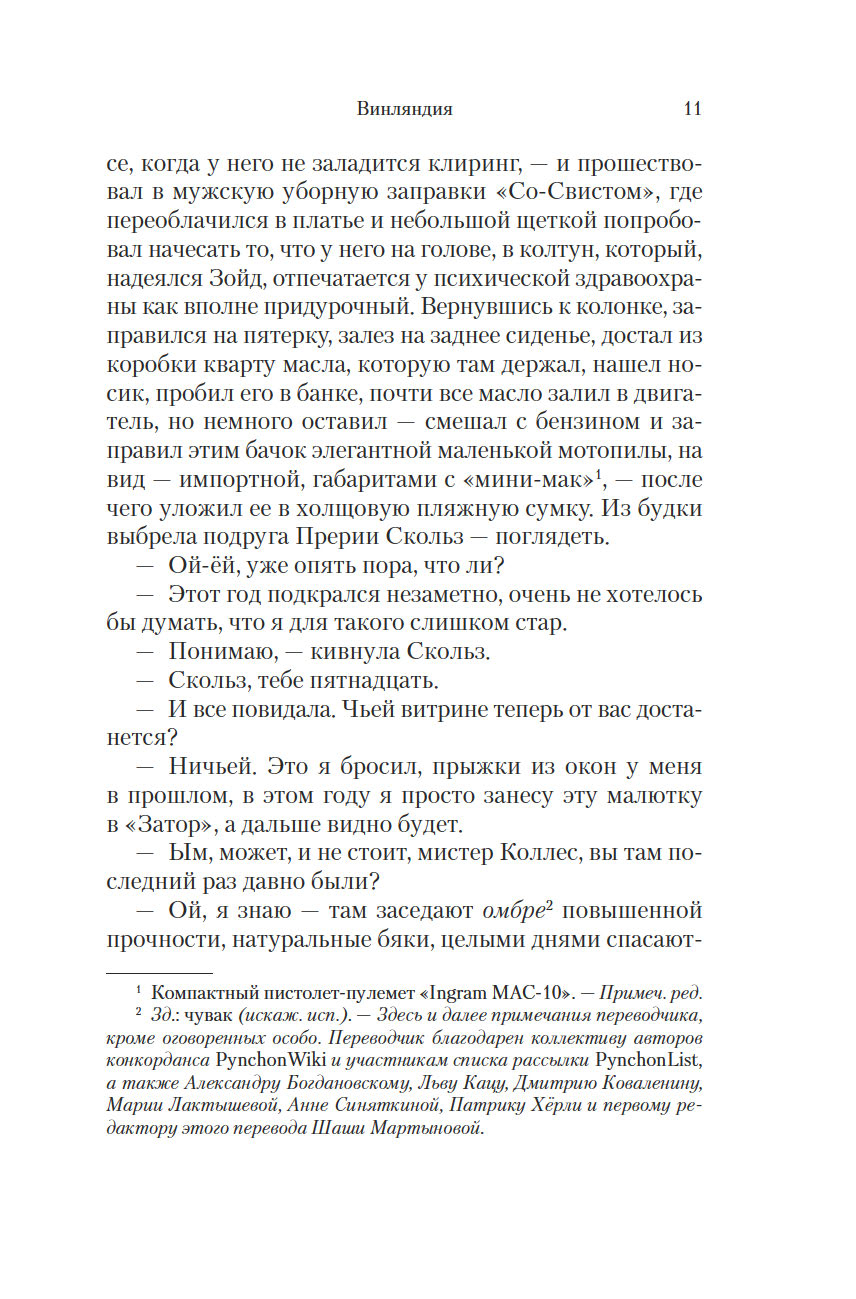 Винляндия 11

се, когда у него не заладится клиринг, — и прошествовал в мужскую уборную заправки «Со-Свистом», где переоблачился в платье и небольшой щеткой попробовал начесать то, что у него на голове, в колтун, который, надеялся Зойд, отпечатается у психической здравоохраны как вполне придурочный. Вернувшись к колонке, заправился на пятерку, залез на заднее сиденье, достал из коробки кварту масла, которую там держал, нашел носик, пробил его в банке, почти все масло залил в двигатель, но немного оставил — смешал с бензином и заправил этим бачок элегантной маленькой мотопилы, на вид — импортной, габаритами с «мини-мак»$^1$, — после чего уложил ее в холщовую пляжную сумку. Из будки выбрела подруга Прерии Скольз — поглядеть.

— Ой-ёй, уже опять пора, что ли?

— Этот год подкрался незаметно, очень не хотелось бы думать, что я для такого слишком стар.

— Понимаю, — кивнула Скольз.

— Скольз, тебе пятнадцать.

— И все повидала. Чьей витрине теперь от вас достанется?

— Ничьей. Это я бросил, прыжки из окон у меня в прошлом, в этом году я просто занесу эту малютку в «Затор», а дальше видно будет.

— Ым, может, и не стоит, мистер Коллес, вы там последний раз давно были?

— Ой, я знаю — там заседают омбре$^2$ повышенной прочности, натуральные бяки, целыми днями спасают-

$^1$ Компактный пистолет-пулемет «Ingram MAC-10». — Примеч. ред.

$^2$ Зд.: чувак (искаж. исп.). — Здесь и далее примечания переводчика, кроме оговоренных особо. Переводчик благодарен коллективу авторов конкорданса PynchonWiki и участникам списка рассылки PynchonList, а также Александру Богдановскому, Льву Кацу, Дмитрию Коваленину, Марии Лактышевой, Анне Синяткиной, Патрику Хёрли и первому редактору этого перевода Шаши Мартыновой.